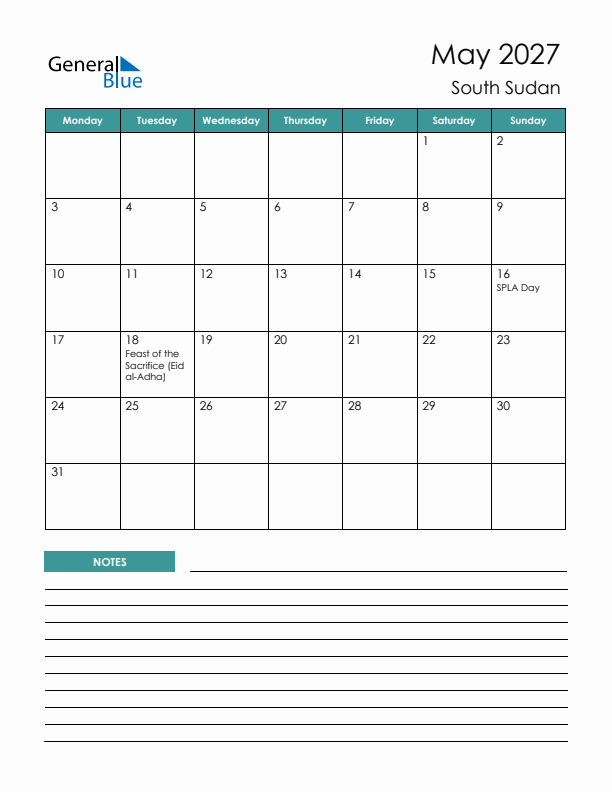 General Blue

May 2027
South Sudan

| Monday | Tuesday | Wednesday | Thursday | Friday | Saturday | Sunday |
|---|---|---|---|---|---|---|
| | | | | | 1 | 2 |
| 3 | 4 | 5 | 6 | 7 | 8 | 9 |
| 10 | 11 | 12 | 13 | 14 | 15 | 16 SPLA Day |
| 17 | 18 Feast of the Sacrifice (Eid al-Adha) | 19 | 20 | 21 | 22 | 23 |
| 24 | 25 | 26 | 27 | 28 | 29 | 30 |
| 31 | | | | | | |

NOTES